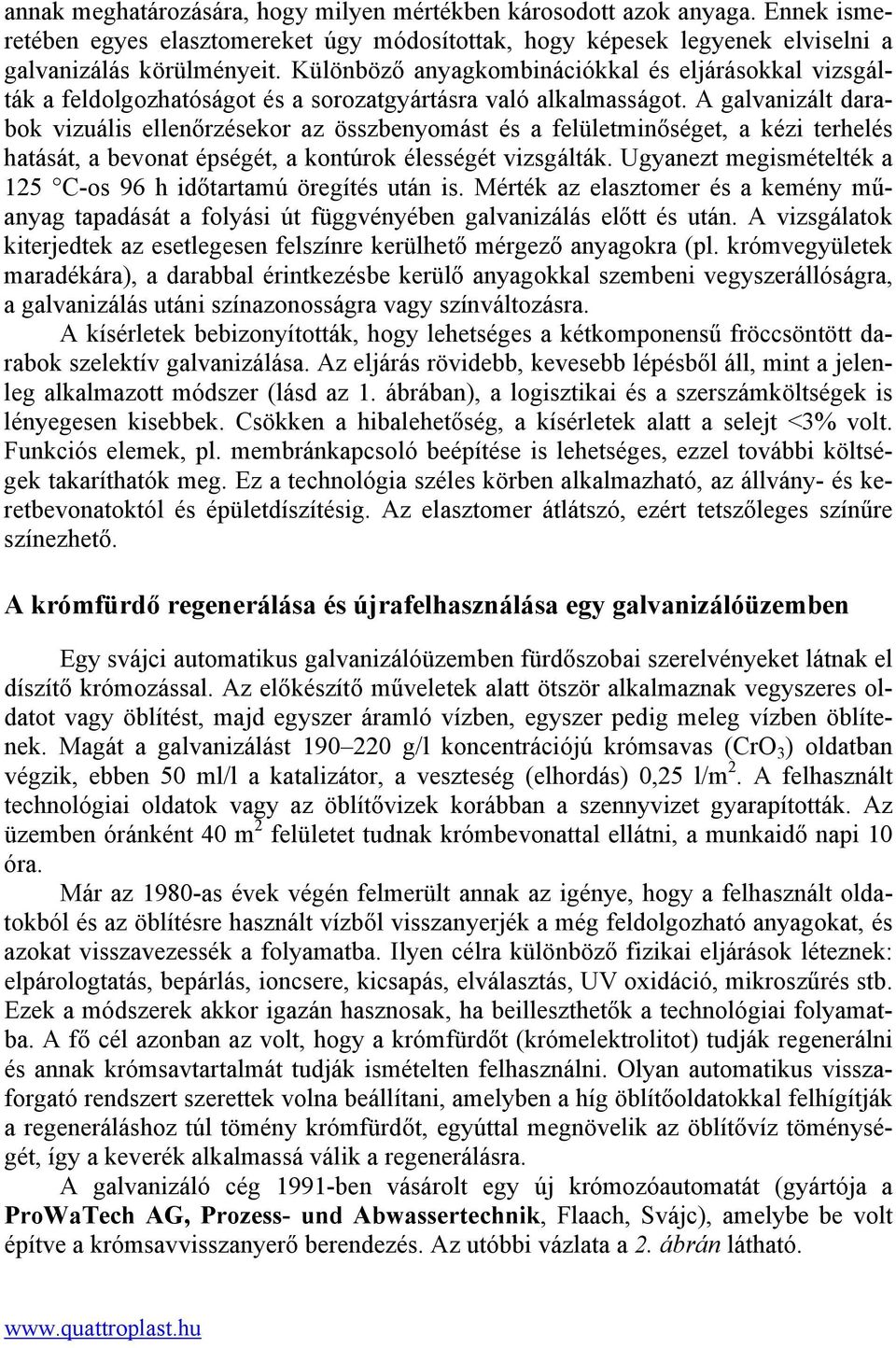 annak meghatározására, hogy milyen mértékben károsodott azok anyaga. Ennek ismeretében egyes elasztomereket úgy módosítottak, hogy képesek legyenek elviselni a galvanizálás körülményeit. Különböző anyagkombinációkkal és eljárásokkal vizsgálták a feldolgozhatóságot és a sorozatgyártásra való alkalmasságot. A galvanizált darabok vizuális ellenőrzésekor az összbenyomást és a felületminőséget, a kézi terhelés hatását, a bevonat épségét, a kontúrok élességét vizsgálták. Ugyanezt megismételték a 125 °C-os 96 h időtartamú öregítés után is. Mérték az elasztomer és a kemény műanyag tapadását a folyási út függvényében galvanizálás előtt és után. A vizsgálatok kiterjedtek az esetlegesen felszínre kerülhető mérgező anyagokra (pl. krómvegyületek maradékára), a darabbal érintkezésbe kerülő anyagokkal szembeni vegyszerállóságra, a galvanizálás utáni színazonosságra vagy színváltozásra.

A kísérletek bebizonyították, hogy lehetséges a kétkomponensű fröccsöntött darabok szelektív galvanizálása. Az eljárás rövidebb, kevesebb lépésből áll, mint a jelenleg alkalmazott módszer (lásd az 1. ábrában), a logisztikai és a szerszámköltségek is lényegesen kisebbek. Csökken a hibalehetőség, a kísérletek alatt a selejt <3% volt. Funkciós elemek, pl. membránkapcsoló beépítése is lehetséges, ezzel további költségek takaríthatók meg. Ez a technológia széles körben alkalmazható, az állvány- és keretbevonatoktól és épületdíszítésig. Az elasztomer átlátszó, ezért tetszőleges színűre színezhető.

A krómfürdő regenerálása és újrafelhasználása egy galvanizálóüzemben

Egy svájci automatikus galvanizálóüzemben fürdőszobai szerelvényeket látnak el díszítő krómozással. Az előkészítő műveletek alatt ötször alkalmaznak vegyszeres oldatot vagy öblítést, majd egyszer áramló vízben, egyszer pedig meleg vízben öblítenek. Magát a galvanizálást 190–220 g/l koncentrációjú krómsavas ($CrO_3$) oldatban végzik, ebben 50 ml/l a katalizátor, a veszteség (elhordás) 0,25 l/m$^2$. A felhasznált technológiai oldatok vagy az öblítővizek korábban a szennyvizet gyarapították. Az üzemben óránként 40 m$^2$ felületet tudnak krómbevonattal ellátni, a munkaidő napi 10 óra.

Már az 1980-as évek végén felmerült annak az igénye, hogy a felhasznált oldatokból és az öblítésre használt vízből visszanyerjék a még feldolgozható anyagokat, és azokat visszavezessék a folyamatba. Ilyen célra különböző fizikai eljárások léteznek: elpárologtatás, bepárlás, ioncsere, kicsapás, elválasztás, UV oxidáció, mikroszűrés stb. Ezek a módszerek akkor igazán hasznosak, ha beilleszthetők a technológiai folyamatba. A fő cél azonban az volt, hogy a krómfürdőt (krómelektrolitot) tudják regenerálni és annak krómsavtartalmát tudják ismételten felhasználni. Olyan automatikus visszaforgató rendszert szerettek volna beállítani, amelyben a híg öblítőoldatokkal felhígítják a regeneráláshoz túl tömény krómfürdőt, egyúttal megnövelik az öblítővíz töménységét, így a keverék alkalmassá válik a regenerálásra.

A galvanizáló cég 1991-ben vásárolt egy új krómozóautomatát (gyártója a ProWaTech AG, Prozess- und Abwassertechnik, Flaach, Svájc), amelybe be volt építve a krómsavvisszanyerő berendezés. Az utóbbi vázlata a 2. ábrán látható.

www.quattroplast.hu